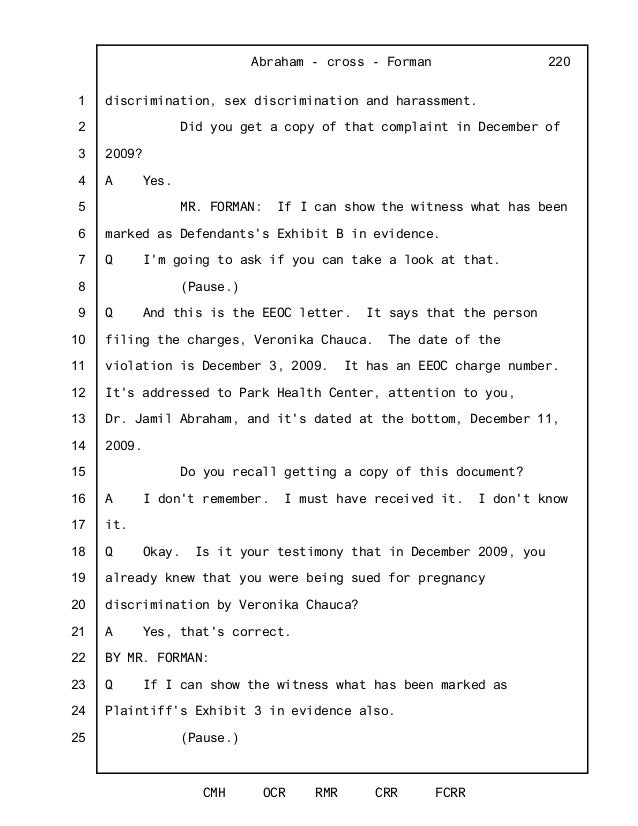 Abraham - cross - Forman 220

1 discrimination, sex discrimination and harassment.

2 Did you get a copy of that complaint in December of

3 2009?

4 A Yes.

5 MR. FORMAN: If I can show the witness what has been

6 marked as Defendants's Exhibit B in evidence.

7 Q I'm going to ask if you can take a look at that.

8 (Pause.)

9 Q And this is the EEOC letter. It says that the person

10 filing the charges, Veronika Chauca. The date of the

11 violation is December 3, 2009. It has an EEOC charge number.

12 It's addressed to Park Health Center, attention to you,

13 Dr. Jamil Abraham, and it's dated at the bottom, December 11,

14 2009.

15 Do you recall getting a copy of this document?

16 A I don't remember. I must have received it. I don't know

17 it.

18 Q Okay. Is it your testimony that in December 2009, you

19 already knew that you were being sued for pregnancy

20 discrimination by Veronika Chauca?

21 A Yes, that's correct.

22 BY MR. FORMAN:

23 Q If I can show the witness what has been marked as

24 Plaintiff's Exhibit 3 in evidence also.

25 (Pause.)

CMH OCR RMR CRR FCRR